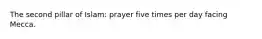 The second pillar of Islam: prayer five times per day facing Mecca.